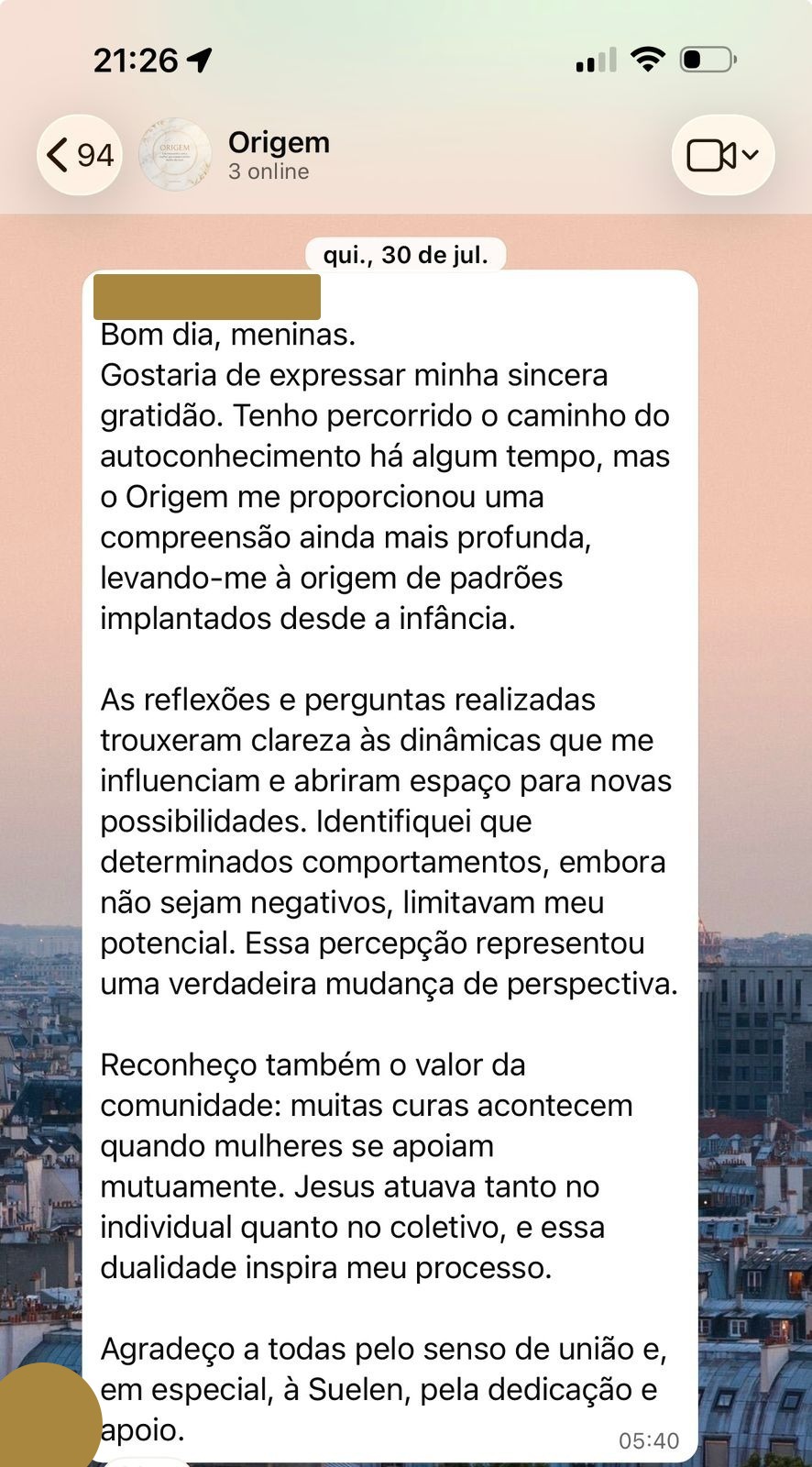 21:26

94

ORIGEM

Origem
3 online

qui., 30 de jul.

Bom dia, meninas.
Gostaria de expressar minha sincera gratidão. Tenho percorrido o caminho do autoconhecimento há algum tempo, mas o Origem me proporcionou uma compreensão ainda mais profunda, levando-me à origem de padrões implantados desde a infância.

As reflexões e perguntas realizadas trouxeram clareza às dinâmicas que me influenciam e abriram espaço para novas possibilidades. Identifiquei que determinados comportamentos, embora não sejam negativos, limitavam meu potencial. Essa percepção representou uma verdadeira mudança de perspectiva.

Reconheço também o valor da comunidade: muitas curas acontecem quando mulheres se apoiam mutuamente. Jesus atuava tanto no individual quanto no coletivo, e essa dualidade inspira meu processo.

Agradeço a todas pelo senso de união e, em especial, à Suelen, pela dedicação e apoio.

05:40